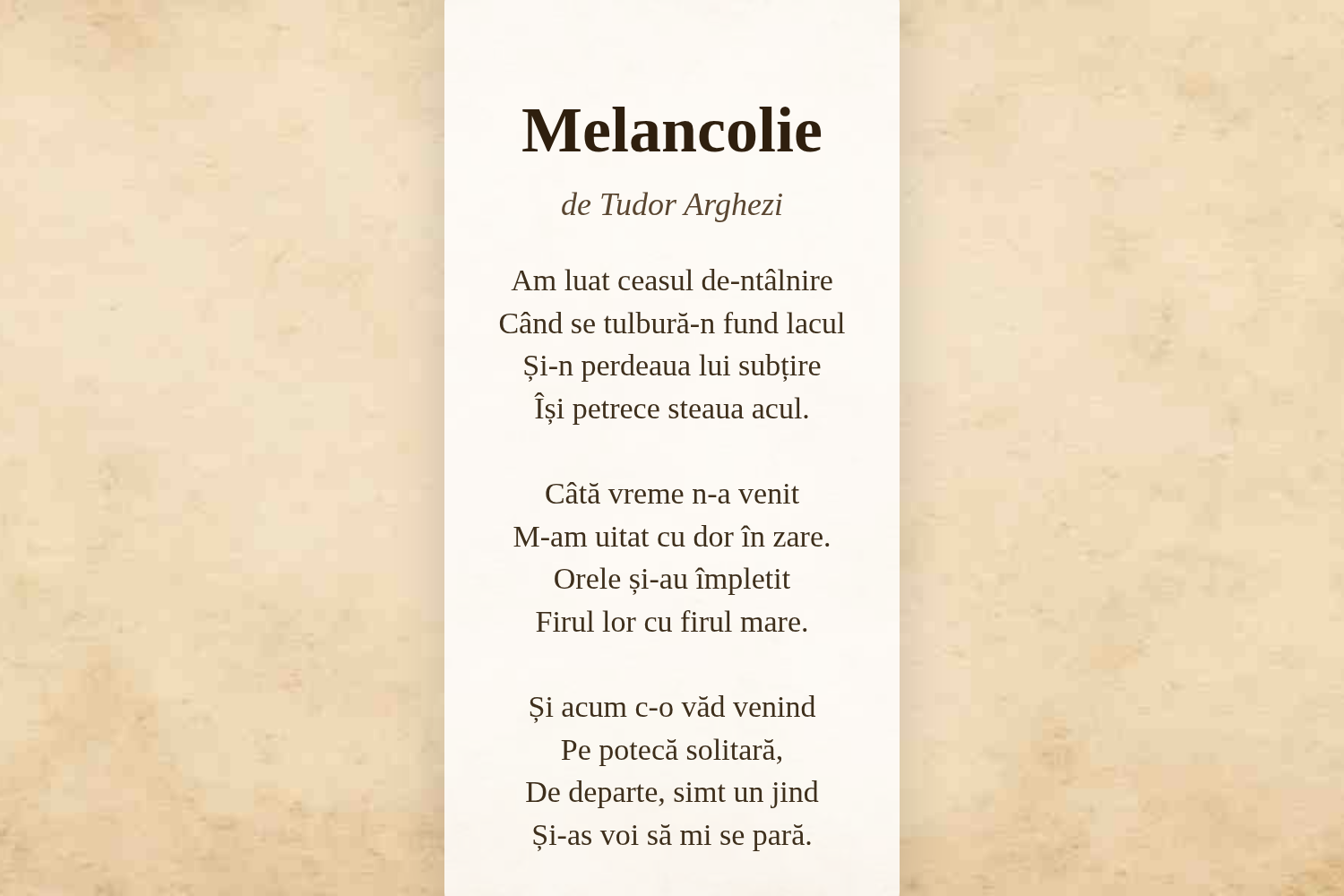 Melancolie

de Tudor Arghezi

Am luat ceasul de-ntâlnire
Când se tulbură-n fund lacul
Și-n perdeaua lui subțire
Își petrece steaua acul.

Câtă vreme n-a venit
M-am uitat cu dor în zare.
Orele și-au împletit
Firul lor cu firul mare.

Și acum c-o văd venind
Pe potecă solitară,
De departe, simt un jind
Și-as voi să mi se pară.